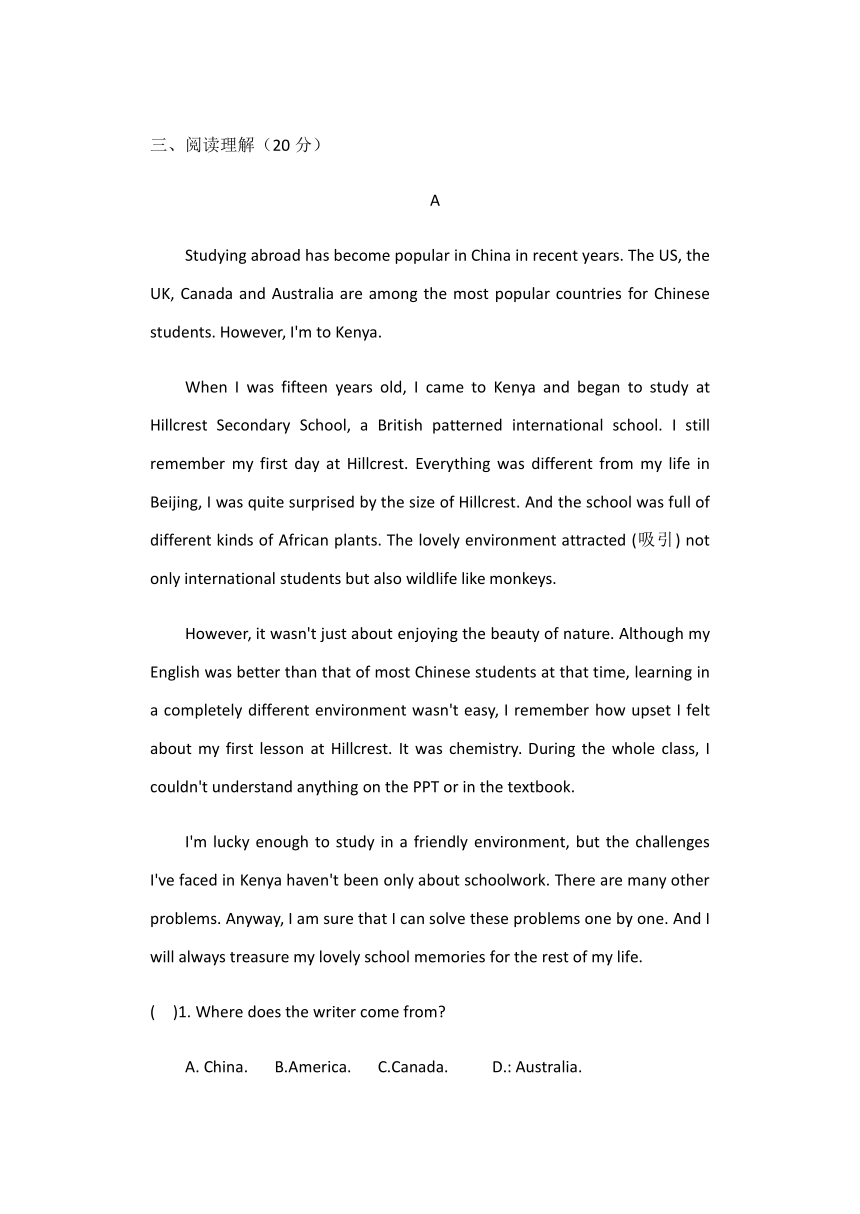 三、阅读理解（20 分）

A

Studying abroad has become popular in China in recent years. The US, the UK, Canada and Australia are among the most popular countries for Chinese students. However, I'm to Kenya.

When I was fifteen years old, I came to Kenya and began to study at Hillcrest Secondary School, a British patterned international school. I still remember my first day at Hillcrest. Everything was different from my life in Beijing, I was quite surprised by the size of Hillcrest. And the school was full of different kinds of African plants. The lovely environment attracted (吸引) not only international students but also wildlife like monkeys.

However, it wasn't just about enjoying the beauty of nature. Although my English was better than that of most Chinese students at that time, learning in a completely different environment wasn't easy, I remember how upset I felt about my first lesson at Hillcrest. It was chemistry. During the whole class, I couldn't understand anything on the PPT or in the textbook.

I'm lucky enough to study in a friendly environment, but the challenges I've faced in Kenya haven't been only about schoolwork. There are many other problems. Anyway, I am sure that I can solve these problems one by one. And I will always treasure my lovely school memories for the rest of my life.

(　)1. Where does the writer come from?

A. China.　B.America.　C.Canada.　D.: Australia.